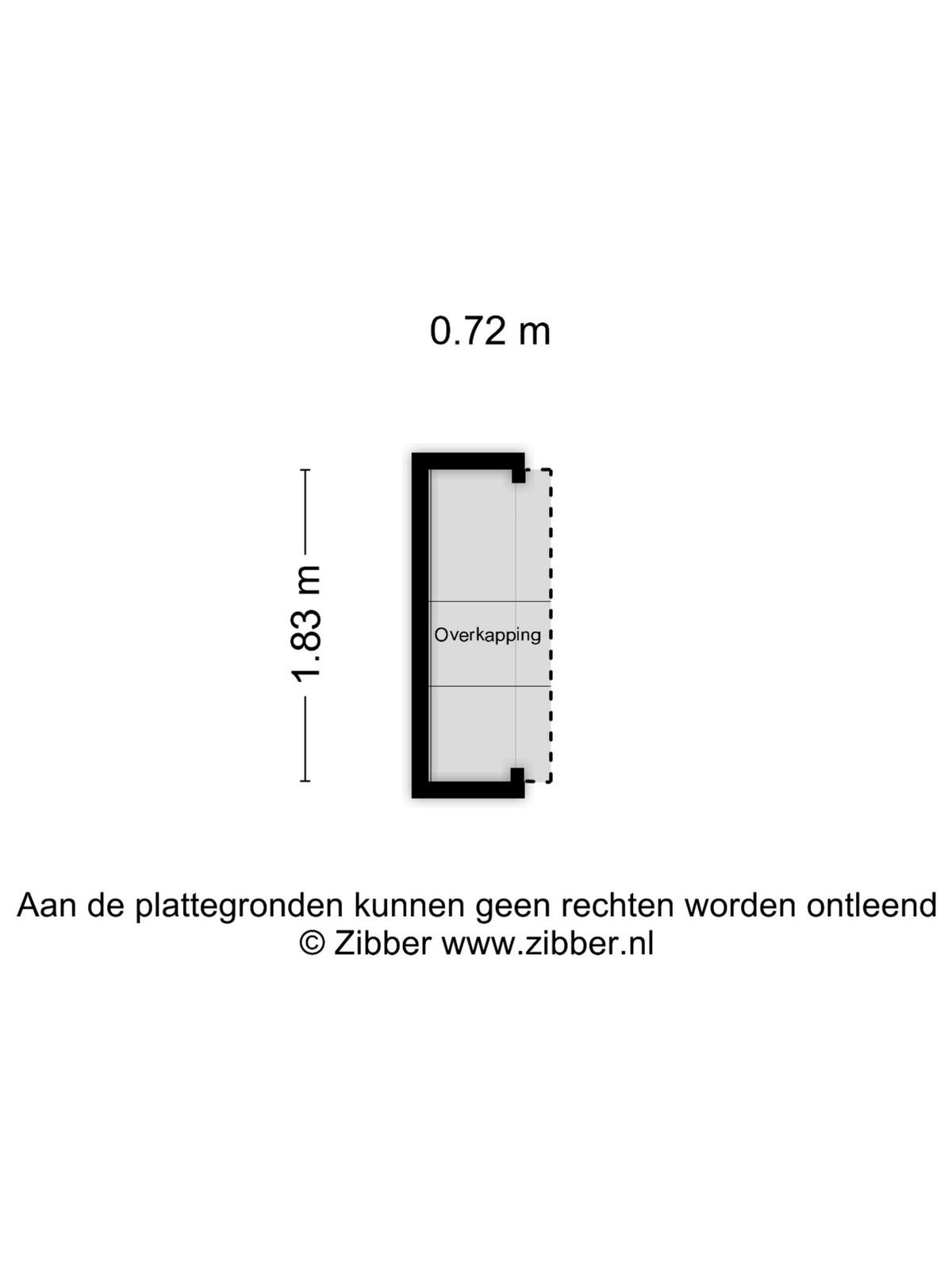 0.72 m

1.83 m

Overkapping

Aan de plattegronden kunnen geen rechten worden ontleend
© Zibber www.zibber.nl